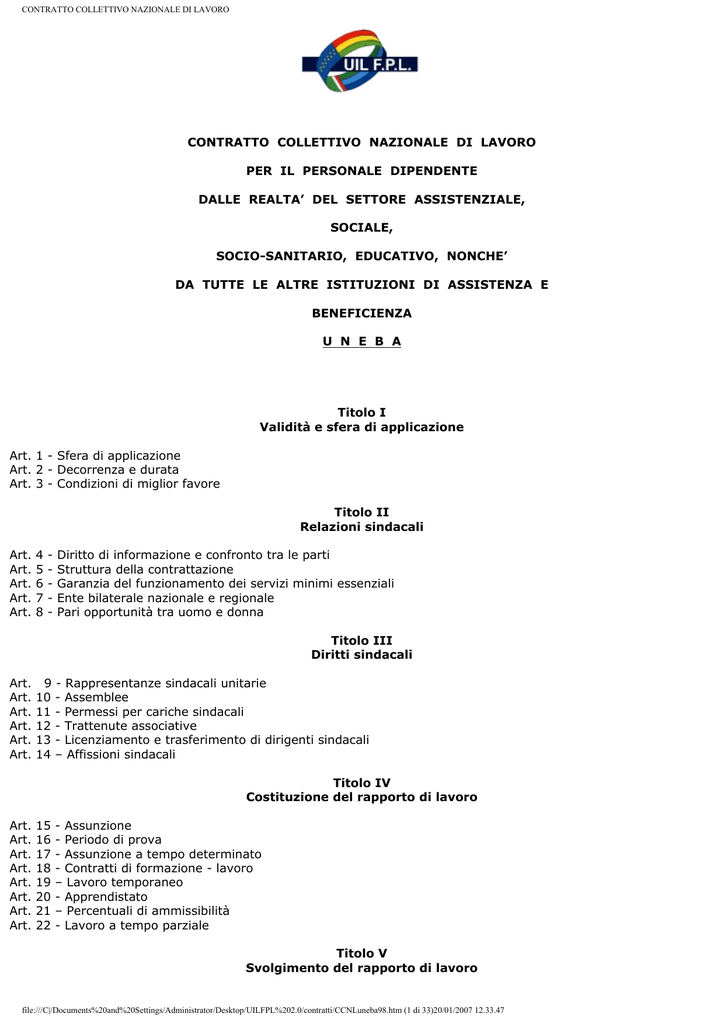 CONTRATTO COLLETTIVO NAZIONALE DI LAVORO

UIL F.P.L.

CONTRATTO COLLETTIVO NAZIONALE DI LAVORO

PER IL PERSONALE DIPENDENTE

DALLE REALTA' DEL SETTORE ASSISTENZIALE,

SOCIALE,

SOCIO-SANITARIO, EDUCATIVO, NONCHE'

DA TUTTE LE ALTRE ISTITUZIONI DI ASSISTENZA E

BENEFICIENZA

U N E B A

Titolo I
Validità e sfera di applicazione

Art. 1 - Sfera di applicazione
Art. 2 - Decorrenza e durata
Art. 3 - Condizioni di miglior favore

Titolo II
Relazioni sindacali

Art. 4 - Diritto di informazione e confronto tra le parti
Art. 5 - Struttura della contrattazione
Art. 6 - Garanzia del funzionamento dei servizi minimi essenziali
Art. 7 - Ente bilaterale nazionale e regionale
Art. 8 - Pari opportunità tra uomo e donna

Titolo III
Diritti sindacali

Art. 9 - Rappresentanze sindacali unitarie
Art. 10 - Assemblee
Art. 11 - Permessi per cariche sindacali
Art. 12 - Trattenute associative
Art. 13 - Licenziamento e trasferimento di dirigenti sindacali
Art. 14 – Affissioni sindacali

Titolo IV
Costituzione del rapporto di lavoro

Art. 15 - Assunzione
Art. 16 - Periodo di prova
Art. 17 - Assunzione a tempo determinato
Art. 18 - Contratti di formazione - lavoro
Art. 19 – Lavoro temporaneo
Art. 20 - Apprendistato
Art. 21 – Percentuali di ammissibilità
Art. 22 - Lavoro a tempo parziale

Titolo V
Svolgimento del rapporto di lavoro

file:///C|/Documents%20and%20Settings/Administrator/Desktop/UILFPL%202.0/contratti/CCNLuneba98.htm (1 di 33)20/01/2007 12.33.47